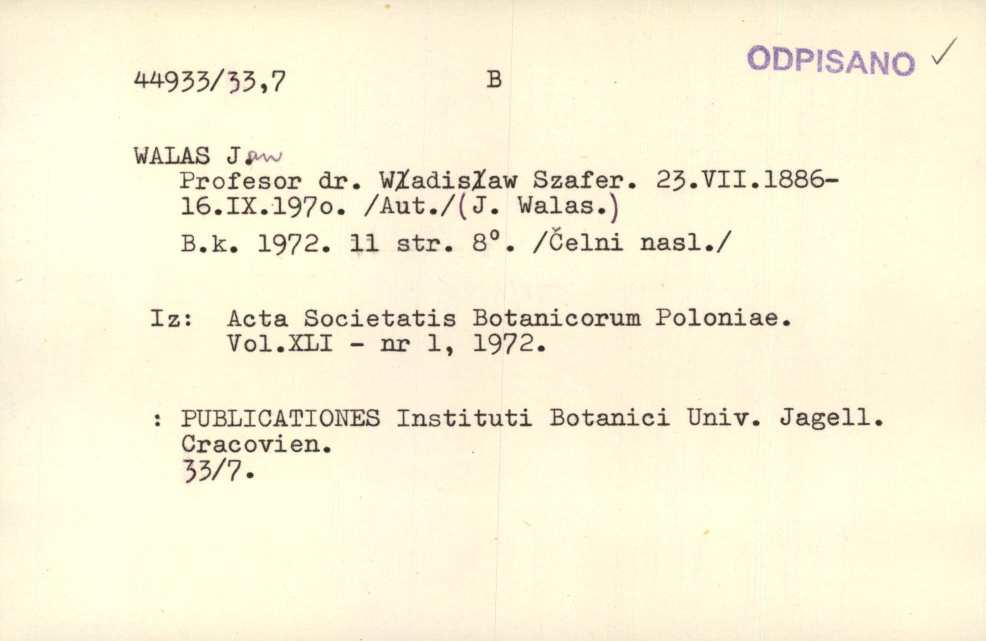 44933/33,7 B

ODPISANO ✓

WALAS Jan
Profesor dr. Władisław Szafer. 23.VII.1886-16.IX.197o. /Aut./(J. Walas.)
B.k. 1972. 11 str. 8°. /Čelni nasl./

Iz: Acta Societatis Botanicorum Poloniae. Vol.XLI - nr 1, 1972.

: PUBLICATIONES Instituti Botanici Univ. Jagell. Cracovien.
33/7.